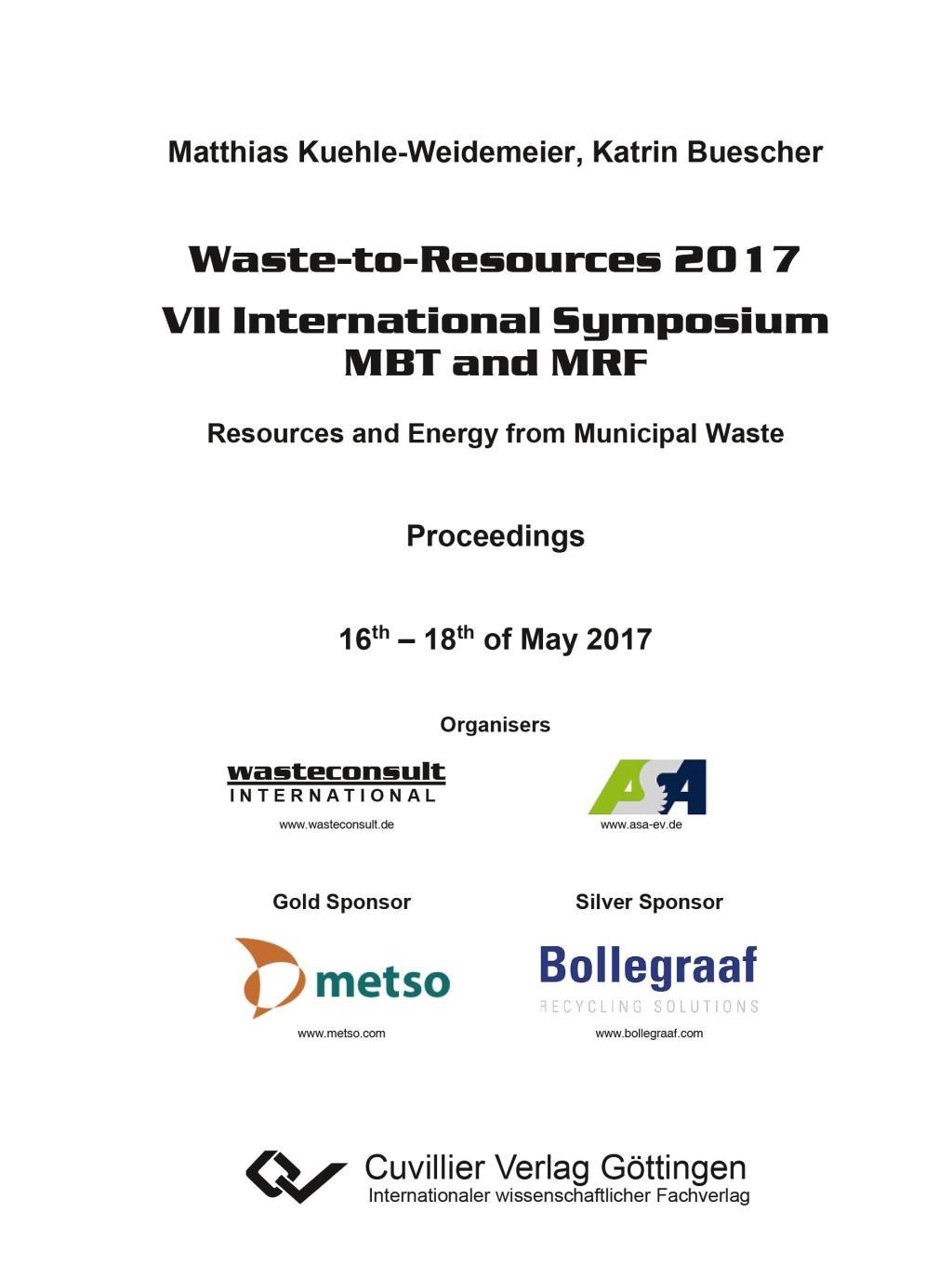 Matthias Kuehle-Weidemeier, Katrin Buescher

Waste-to-Resources 2017
VII International Symposium
MBT and MRF

Resources and Energy from Municipal Waste

Proceedings

16$^{th}$ – 18$^{th}$ of May 2017

Organisers

wasteconsult
INTERNATIONAL
www.wasteconsult.de

ASA
www.asa-ev.de

Gold Sponsor

metso
www.metso.com

Silver Sponsor

Bollegraaf
RECYCLING SOLUTIONS
www.bollegraaf.com

Cuvillier Verlag Göttingen
Internationaler wissenschaftlicher Fachverlag